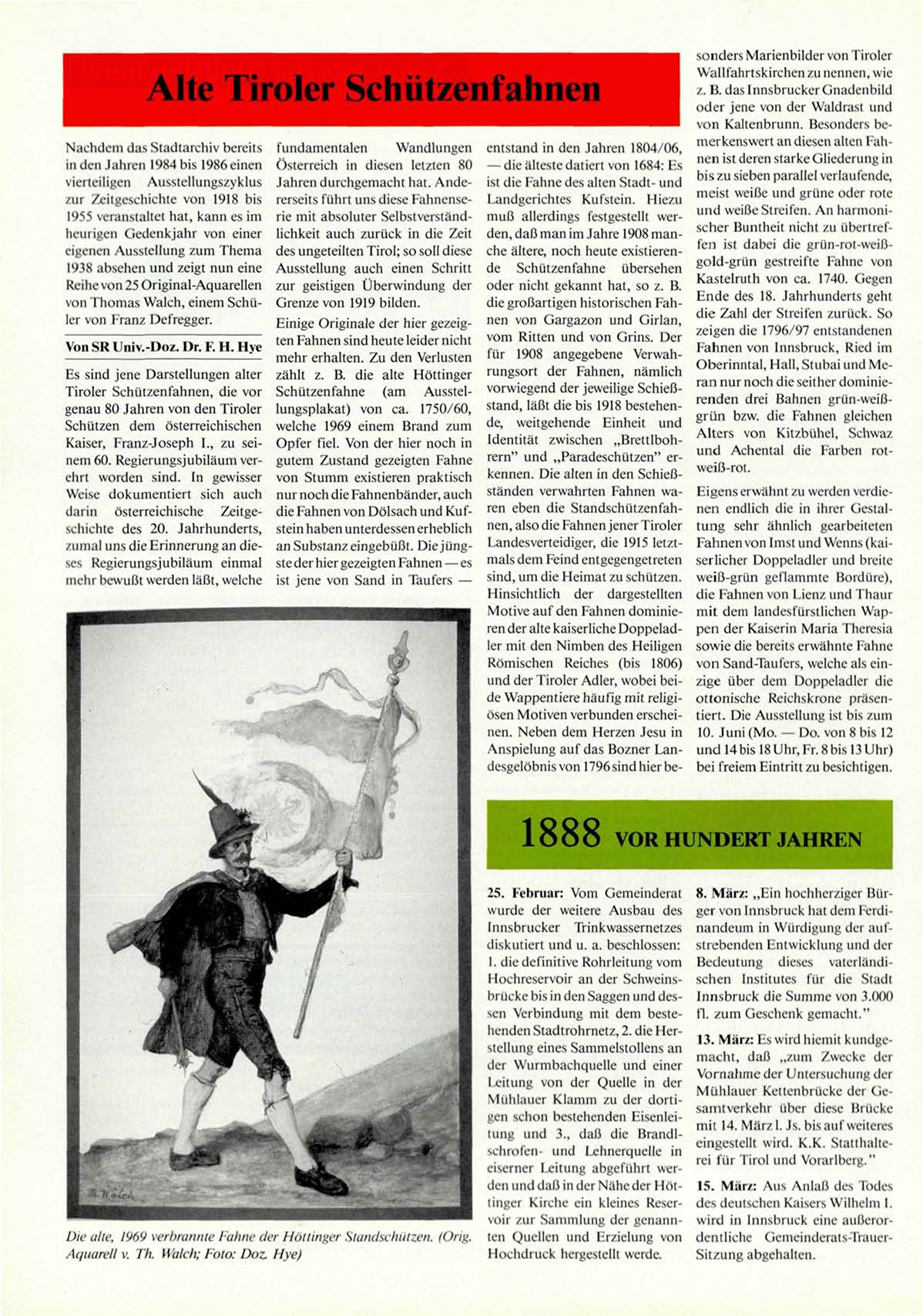 Alte Tiroler Schützenfahnen

Nachdem das Stadtarchiv bereits in den Jahren 1984 bis 1986 einen vierteiligen Ausstellungszyklus zur Zeitgeschichte von 1918 bis 1955 veranstaltet hat, kann es im heurigen Gedenkjahr von einer eigenen Ausstellung zum Thema 1938 absehen und zeigt nun eine Reihe von 25 Original-Aquarellen von Thomas Walch, einem Schüler von Franz Defregger.

Von SR Univ.-Doz. Dr. F. H. Hye

Es sind jene Darstellungen alter Tiroler Schützenfahnen, die vor genau 80 Jahren von den Tiroler Schützen dem österreichischen Kaiser, Franz-Joseph I., zu seinem 60. Regierungsjubiläum verehrt worden sind. In gewisser Weise dokumentiert sich auch darin österreichische Zeitgeschichte des 20. Jahrhunderts, zumal uns die Erinnerung an dieses Regierungsjubiläum einmal mehr bewußt werden läßt, welche fundamentalen Wandlungen Österreich in diesen letzten 80 Jahren durchgemacht hat. Andererseits führt uns diese Fahnenserie mit absoluter Selbstverständlichkeit auch zurück in die Zeit des ungeteilten Tirol; so soll diese Ausstellung auch einen Schritt zur geistigen Überwindung der Grenze von 1919 bilden.

Einige Originale der hier gezeigten Fahnen sind heute leider nicht mehr erhalten. Zu den Verlusten zählt z. B. die alte Höttinger Schützenfahne (am Ausstellungsplakat) von ca. 1750/60, welche 1969 einem Brand zum Opfer fiel. Von der hier noch in gutem Zustand gezeigten Fahne von Stumm existieren praktisch nur noch die Fahnenbänder, auch die Fahnen von Dölsach und Kufstein haben unterdessen erheblich an Substanz eingebüßt. Die jüngste der hier gezeigten Fahnen — es ist jene von Sand in Taufers — entstand in den Jahren 1804/06, — die älteste datiert von 1684: Es ist die Fahne des alten Stadt- und Landgerichtes Kufstein. Hiezu muß allerdings festgestellt werden, daß man im Jahre 1908 manche ältere, noch heute existierende Schützenfahne übersehen oder nicht gekannt hat, so z. B. die großartigen historischen Fahnen von Gargazon und Girlan, vom Ritten und von Grins. Der für 1908 angegebene Verwahrungsort der Fahnen, nämlich vorwiegend der jeweilige Schießstand, läßt die bis 1918 bestehende, weitgehende Einheit und Identität zwischen „Brettlbohrern" und „Paradeschützen" erkennen. Die alten in den Schießständen verwahrten Fahnen waren eben die Standschützenfahnen, also die Fahnen jener Tiroler Landesverteidiger, die 1915 letztmals dem Feind entgegengetreten sind, um die Heimat zu schützen. Hinsichtlich der dargestellten Motive auf den Fahnen dominieren der alte kaiserliche Doppeladler mit den Nimben des Heiligen Römischen Reiches (bis 1806) und der Tiroler Adler, wobei beide Wappentiere häufig mit religiösen Motiven verbunden erscheinen. Neben dem Herzen Jesu in Anspielung auf das Bozner Landesgelöbnis von 1796 sind hier besonders Marienbilder von Tiroler Wallfahrtskirchen zu nennen, wie z. B. das Innsbrucker Gnadenbild oder jene von der Waldrast und von Kaltenbrunn. Besonders bemerkenswert an diesen alten Fahnen ist deren starke Gliederung in bis zu sieben parallel verlaufende, meist weiße und grüne oder rote und weiße Streifen. An harmonischer Buntheit nicht zu übertreffen ist dabei die grün-rot-weiß-gold-grün gestreifte Fahne von Kastelruth von ca. 1740. Gegen Ende des 18. Jahrhunderts geht die Zahl der Streifen zurück. So zeigen die 1796/97 entstandenen Fahnen von Innsbruck, Ried im Oberinntal, Hall, Stubai und Meran nur noch die seither dominierenden drei Bahnen grün-weiß-grün bzw. die Fahnen gleichen Alters von Kitzbühel, Schwaz und Achental die Farben rot-weiß-rot.

Eigens erwähnt zu werden verdienen endlich die in ihrer Gestaltung sehr ähnlich gearbeiteten Fahnen von Imst und Wenns (kaiserlicher Doppeladler und breite weiß-grün geflammte Bordüre), die Fahnen von Lienz und Thaur mit dem landesfürstlichen Wappen der Kaiserin Maria Theresia sowie die bereits erwähnte Fahne von Sand-Taufers, welche als einzige über dem Doppeladler die ottonische Reichskrone präsentiert. Die Ausstellung ist bis zum 10. Juni (Mo. — Do. von 8 bis 12 und 14 bis 18 Uhr, Fr. 8 bis 13 Uhr) bei freiem Eintritt zu besichtigen.

Th. Walch

Die alte, 1969 verbrannte Fahne der Höttinger Standschützen. (Orig. Aquarell v. Th. Walch; Foto: Doz. Hye)

1888 VOR HUNDERT JAHREN

25. Februar: Vom Gemeinderat wurde der weitere Ausbau des Innsbrucker Trinkwassernetzes diskutiert und u. a. beschlossen: 1. die definitive Rohrleitung vom Hochreservoir an der Schweinsbrücke bis in den Saggen und dessen Verbindung mit dem bestehenden Stadtrohrnetz, 2. die Herstellung eines Sammelstollens an der Wurmbachquelle und einer Leitung von der Quelle in der Mühlauer Klamm zu der dortigen schon bestehenden Eisenleitung und 3., daß die Brandlschrofen- und Lehnerquelle in eiserner Leitung abgeführt werden und daß in der Nähe der Höttinger Kirche ein kleines Reservoir zur Sammlung der genannten Quellen und Erzielung von Hochdruck hergestellt werde.

8. März: „Ein hochherziger Bürger von Innsbruck hat dem Ferdinandeum in Würdigung der aufstrebenden Entwicklung und der Bedeutung dieses vaterländischen Institutes für die Stadt Innsbruck die Summe von 3.000 fl. zum Geschenk gemacht."

13. März: Es wird hiemit kundgemacht, daß „zum Zwecke der Vornahme der Untersuchung der Mühlauer Kettenbrücke der Gesamtverkehr über diese Brücke mit 14. März l. Js. bis auf weiteres eingestellt wird. K.K. Statthalterei für Tirol und Vorarlberg."

15. März: Aus Anlaß des Todes des deutschen Kaisers Wilhelm I. wird in Innsbruck eine außerordentliche Gemeinderats-Trauer-Sitzung abgehalten.